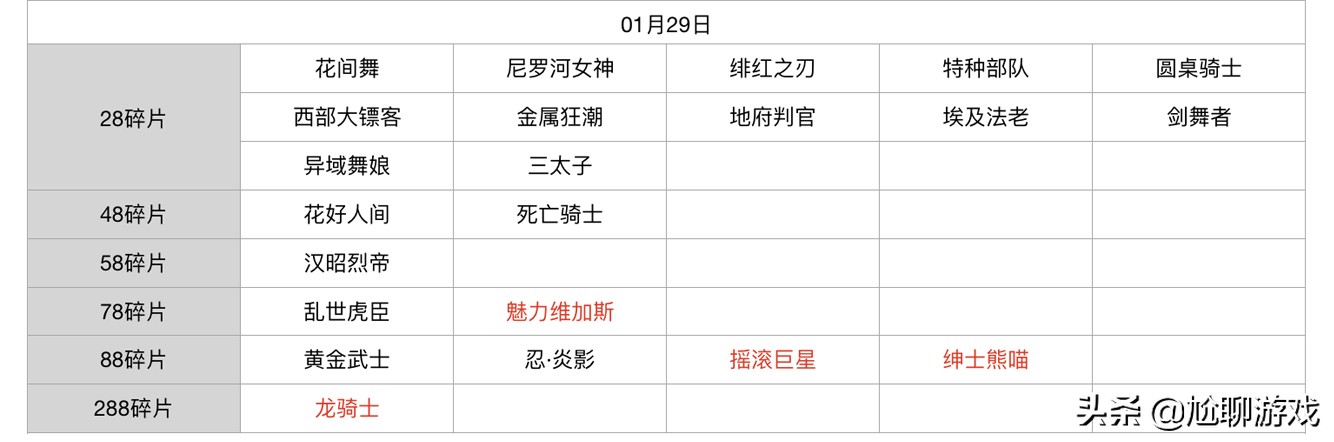 | 01月29日 | | | | | |
|---|---|---|---|---|---|
| 28碎片 | 花间舞 | 尼罗河女神 | 绯红之刃 | 特种部队 | 圆桌骑士 |
| | 西部大镖客 | 金属狂潮 | 地府判官 | 埃及法老 | 剑舞者 |
| | 异域舞娘 | 三太子 | | | |
| 48碎片 | 花好人间 | 死亡骑士 | | | |
| 58碎片 | 汉昭烈帝 | | | | |
| 78碎片 | 乱世虎臣 | 魅力维加斯 | | | |
| 88碎片 | 黄金武士 | 忍·炎影 | 摇滚巨星 | 绅士熊喵 | |
| 288碎片 | 龙骑士 | | | | |

头条 @尬聊游戏